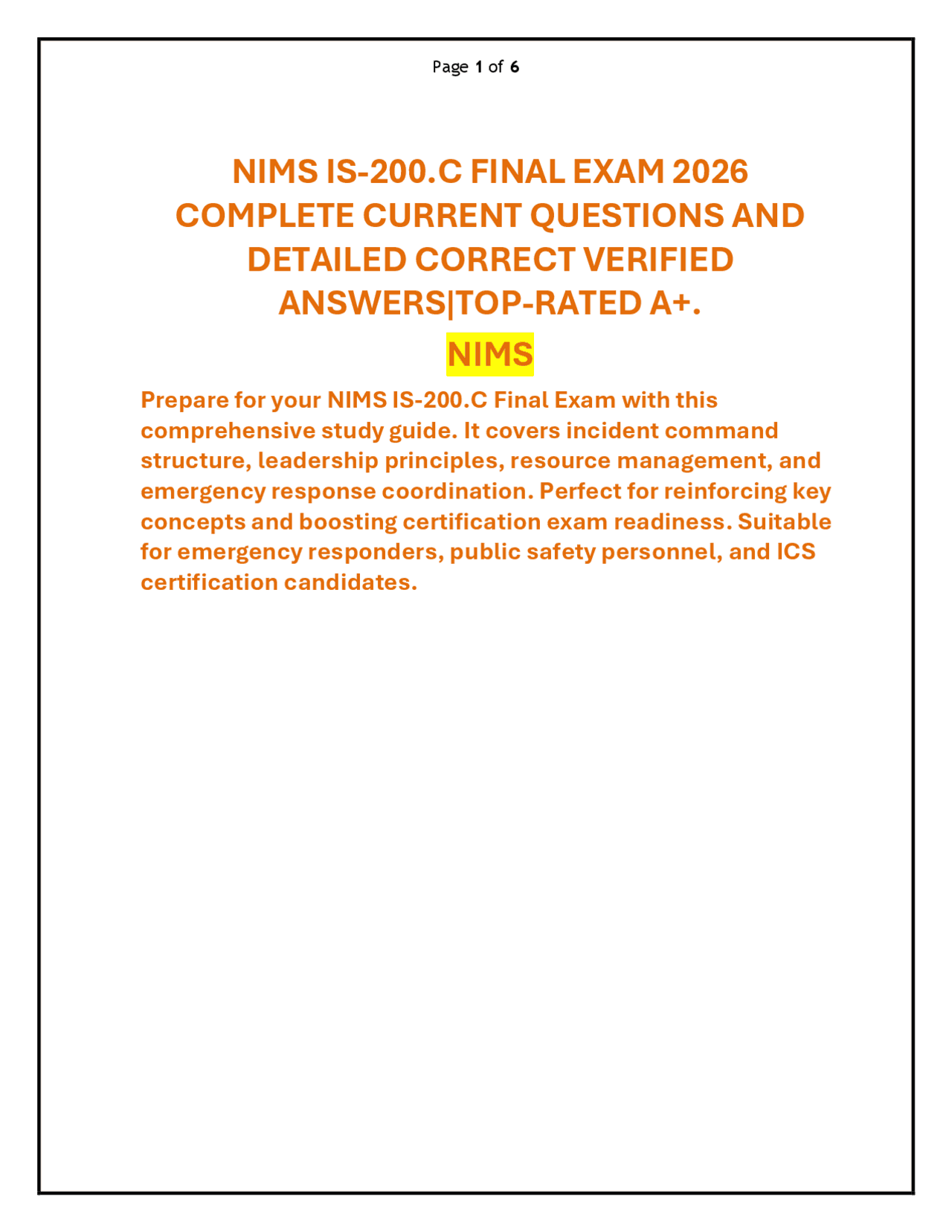 Page 1 of 6

NIMS IS-200.C FINAL EXAM 2026 COMPLETE CURRENT QUESTIONS AND DETAILED CORRECT VERIFIED ANSWERS|TOP-RATED A+.

NIMS

Prepare for your NIMS IS-200.C Final Exam with this comprehensive study guide. It covers incident command structure, leadership principles, resource management, and emergency response coordination. Perfect for reinforcing key concepts and boosting certification exam readiness. Suitable for emergency responders, public safety personnel, and ICS certification candidates.